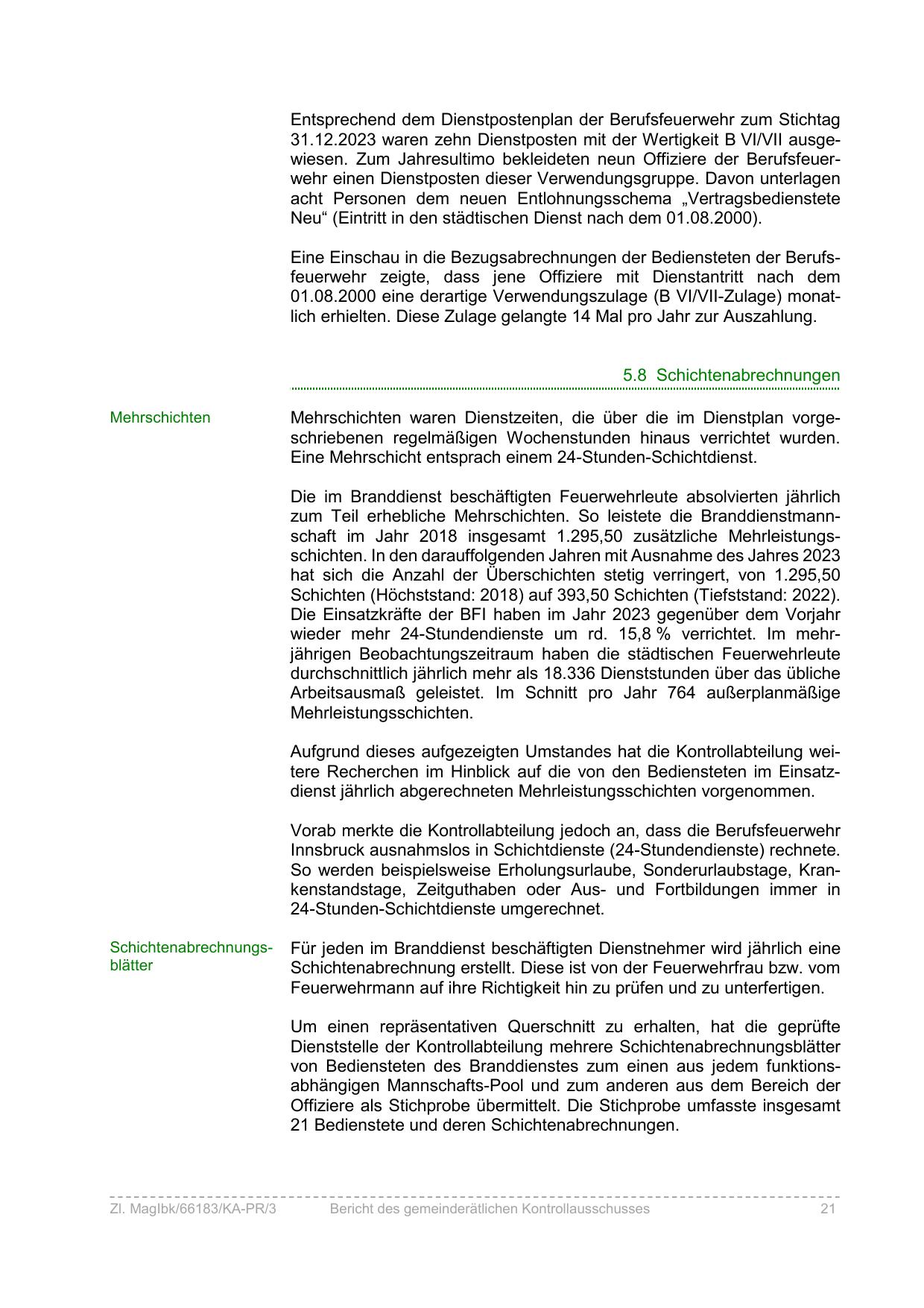 Entsprechend dem Dienstpostenplan der Berufsfeuerwehr zum Stichtag 31.12.2023 waren zehn Dienstposten mit der Wertigkeit B VI/VII ausgewiesen. Zum Jahresultimo bekleideten neun Offiziere der Berufsfeuerwehr einen Dienstposten dieser Verwendungsgruppe. Davon unterlagen acht Personen dem neuen Entlohnungsschema „Vertragsbedienstete Neu“ (Eintritt in den städtischen Dienst nach dem 01.08.2000).

Eine Einschau in die Bezugsabrechnungen der Bediensteten der Berufsfeuerwehr zeigte, dass jene Offiziere mit Dienstantritt nach dem 01.08.2000 eine derartige Verwendungszulage (B VI/VII-Zulage) monatlich erhielten. Diese Zulage gelangte 14 Mal pro Jahr zur Auszahlung.

5.8 Schichtenabrechnungen

Mehrschichten

Mehrschichten waren Dienstzeiten, die über die im Dienstplan vorgeschriebenen regelmäßigen Wochenstunden hinaus verrichtet wurden. Eine Mehrschicht entsprach einem 24-Stunden-Schichtdienst.

Die im Branddienst beschäftigten Feuerwehrleute absolvierten jährlich zum Teil erhebliche Mehrschichten. So leistete die Branddienstmannschaft im Jahr 2018 insgesamt 1.295,50 zusätzliche Mehrleistungsschichten. In den darauffolgenden Jahren mit Ausnahme des Jahres 2023 hat sich die Anzahl der Überschichten stetig verringert, von 1.295,50 Schichten (Höchststand: 2018) auf 393,50 Schichten (Tiefststand: 2022). Die Einsatzkräfte der BFI haben im Jahr 2023 gegenüber dem Vorjahr wieder mehr 24-Stundendienste um rd. 15,8 % verrichtet. Im mehrjährigen Beobachtungszeitraum haben die städtischen Feuerwehrleute durchschnittlich jährlich mehr als 18.336 Dienststunden über das übliche Arbeitsausmaß geleistet. Im Schnitt pro Jahr 764 außerplanmäßige Mehrleistungsschichten.

Aufgrund dieses aufgezeigten Umstandes hat die Kontrollabteilung weitere Recherchen im Hinblick auf die von den Bediensteten im Einsatzdienst jährlich abgerechneten Mehrleistungsschichten vorgenommen.

Vorab merkte die Kontrollabteilung jedoch an, dass die Berufsfeuerwehr Innsbruck ausnahmslos in Schichtdienste (24-Stundendienste) rechnete. So werden beispielsweise Erholungsurlaube, Sonderurlaubstage, Krankenstandstage, Zeitguthaben oder Aus- und Fortbildungen immer in 24-Stunden-Schichtdienste umgerechnet.

Schichtenabrechnungsblätter

Für jeden im Branddienst beschäftigten Dienstnehmer wird jährlich eine Schichtenabrechnung erstellt. Diese ist von der Feuerwehrfrau bzw. vom Feuerwehrmann auf ihre Richtigkeit hin zu prüfen und zu unterfertigen.

Um einen repräsentativen Querschnitt zu erhalten, hat die geprüfte Dienststelle der Kontrollabteilung mehrere Schichtenabrechnungsblätter von Bediensteten des Branddienstes zum einen aus jedem funktionsabhängigen Mannschafts-Pool und zum anderen aus dem Bereich der Offiziere als Stichprobe übermittelt. Die Stichprobe umfasste insgesamt 21 Bedienstete und deren Schichtenabrechnungen.

Zl. MagIbk/66183/KA-PR/3 Bericht des gemeinderätlichen Kontrollausschusses 21